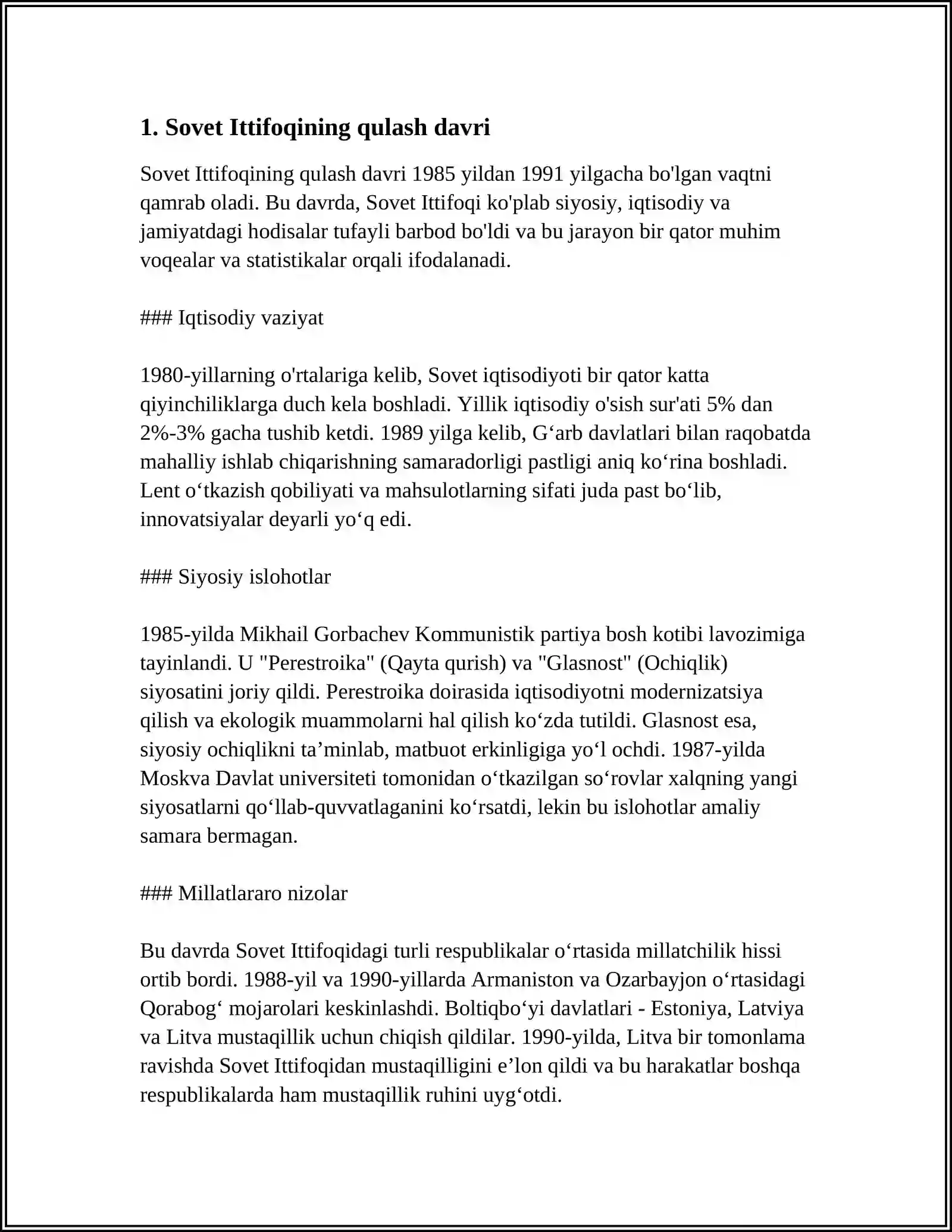 1. Sovet Ittifoqining qulash davri

Sovet Ittifoqining qulash davri 1985 yildan 1991 yilgacha bo'lgan vaqtni qamrab oladi. Bu davrda, Sovet Ittifoqi ko'plab siyosiy, iqtisodiy va jamiyatdagi hodisalar tufayli barbod bo'ldi va bu jarayon bir qator muhim voqealar va statistikalar orqali ifodalanadi.

### Iqtisodiy vaziyat

1980-yillarning o'rtalariga kelib, Sovet iqtisodiyoti bir qator katta qiyinchiliklarga duch kela boshladi. Yillik iqtisodiy o'sish sur'ati 5% dan 2%-3% gacha tushib ketdi. 1989 yilga kelib, G'arb davlatlari bilan raqobatda mahalliy ishlab chiqarishning samaradorligi pastligi aniq ko'rina boshladi. Lent o'tkazish qobiliyati va mahsulotlarning sifati juda past bo'lib, innovatsiyalar deyarli yo'q edi.

### Siyosiy islohotlar

1985-yilda Mikhail Gorbachev Kommunistik partiya bosh kotibi lavozimiga tayinlandi. U "Perestroika" (Qayta qurish) va "Glasnost" (Ochiqlik) siyosatini joriy qildi. Perestroika doirasida iqtisodiyotni modernizatsiya qilish va ekologik muammolarni hal qilish ko'zda tutildi. Glasnost esa, siyosiy ochiqlikni ta'minlab, matbuot erkinligiga yo'l ochdi. 1987-yilda Moskva Davlat universiteti tomonidan o'tkazilgan so'rovlar xalqning yangi siyosatlarni qo'llab-quvvatlaganini ko'rsatdi, lekin bu islohotlar amaliy samara bermagan.

### Millatlararo nizolar

Bu davrda Sovet Ittifoqidagi turli respublikalar o'rtasida millatchilik hissi ortib bordi. 1988-yil va 1990-yillarda Armaniston va Ozarbayjon o'rtasidagi Qorabog' mojarolari keskinlashdi. Boltiqbo'yi davlatlari - Estoniya, Latviya va Litva mustaqillik uchun chiqish qildilar. 1990-yilda, Litva bir tomonlama ravishda Sovet Ittifoqidan mustaqilligini e'lon qildi va bu harakatlar boshqa respublikalarda ham mustaqillik ruhini uyg'otdi.